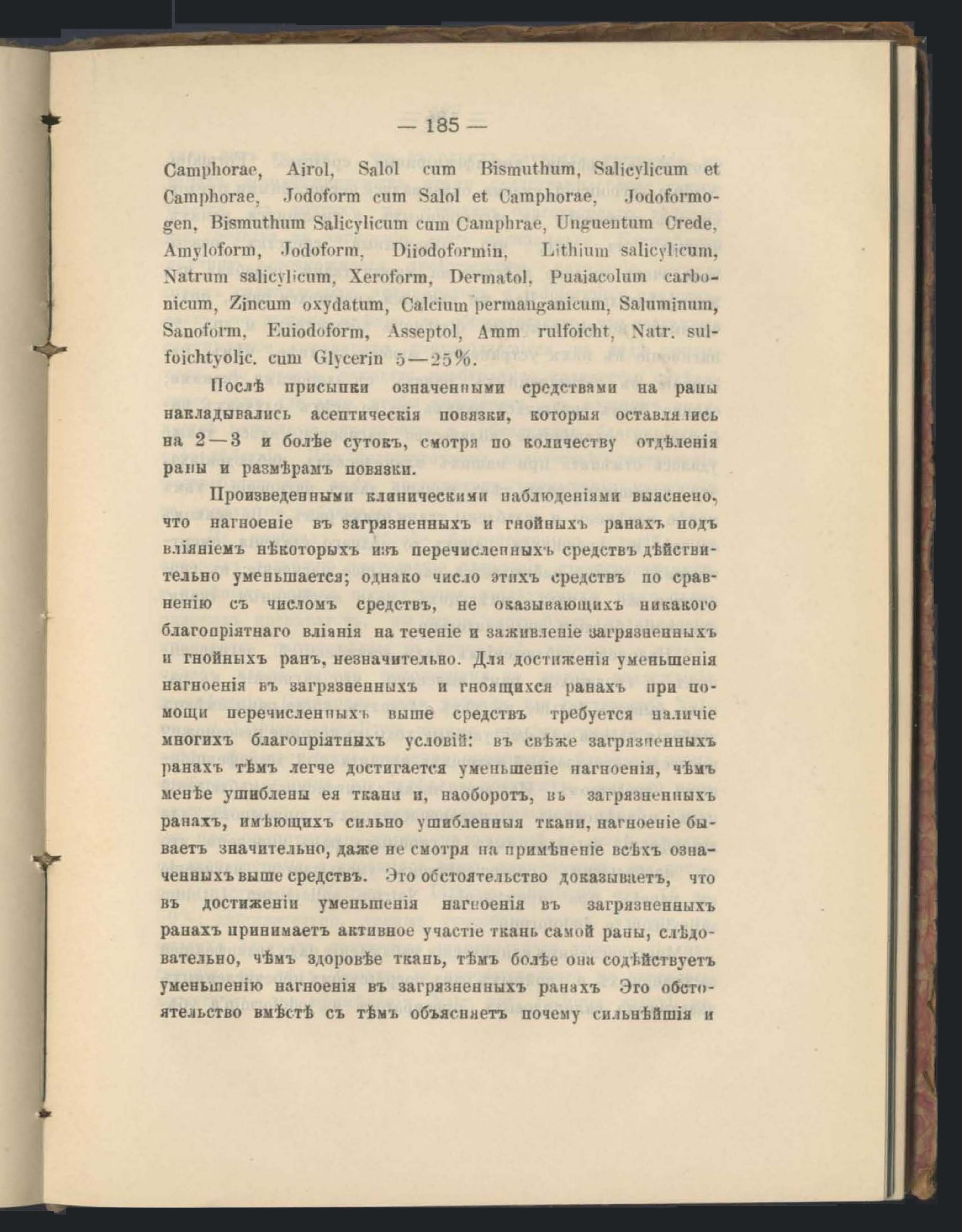 — 185 —

Camphorae, Airol, Salol cum Bismuthum, Salicylicum et Camphorae, Jodoform cum Salol et Camphorae, Jodoformogen, Bismuthum Salicylicum cum Camphrae, Unguentum Crede, Amyloform, Jodoform, Diiodoformin, Lithium salicylicum, Natrum salicylicum, Xeroform, Dermatol, Puajacolum carbonicum, Zincum oxydatum, Calcium permanganicum, Saluminum, Sanoform, Euiodoform, Asseptol, Amm rulfoicht, Natr. sulfoichtyolic. cum Glycerin 5—25%.

Послѣ присыпки означенными средствами на раны накладывались асептическія повязки, которыя оставлялись на 2—3 и болѣе сутокъ, смотря по количеству отдѣленія раны и размѣрамъ повязки.

Произведенными клиническими наблюденіями выяснено, что нагноеніе въ загрязненныхъ и гнойныхъ ранахъ подъ вліяніемъ нѣкоторыхъ изъ перечисленныхъ средствъ дѣйствительно уменьшается; однако число этихъ средствъ по сравненію съ числомъ средствъ, не оказывающихъ никакого благопріятнаго вліянія на теченіе и заживленіе загрязненныхъ и гнойныхъ ранъ, незначительно. Для достиженія уменьшенія нагноенія въ загрязненныхъ и гноящихся ранахъ при помощи перечисленныхъ выше средствъ требуется наличіе многихъ благопріятныхъ условій: въ свѣже загрязненныхъ ранахъ тѣмъ легче достигается уменьшеніе нагноенія, чѣмъ менѣе ушиблены ея ткани и, наоборотъ, въ загрязненныхъ ранахъ, имѣющихъ сильно ушибленныя ткани, нагноеніе бываетъ значительно, даже не смотря на примѣненіе всѣхъ означенныхъ выше средствъ. Это обстоятельство доказываетъ, что въ достиженіи уменьшенія нагноенія въ загрязненныхъ ранахъ принимаетъ активное участіе ткань самой раны, слѣдовательно, чѣмъ здоровѣе ткань, тѣмъ болѣе она содѣйствуетъ уменьшенію нагноенія въ загрязненныхъ ранахъ Это обстоятельство вмѣстѣ съ тѣмъ объясняетъ почему сильнѣйшія и